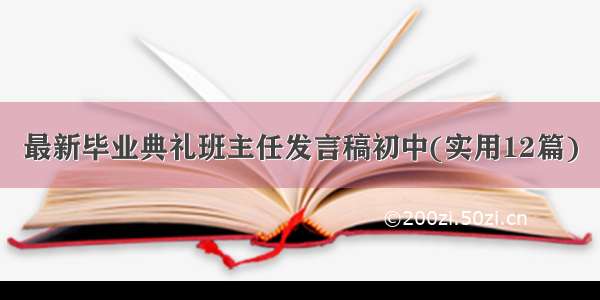 最新毕业典礼班主任发言稿初中(实用12篇)

©200zi.50zi.cn